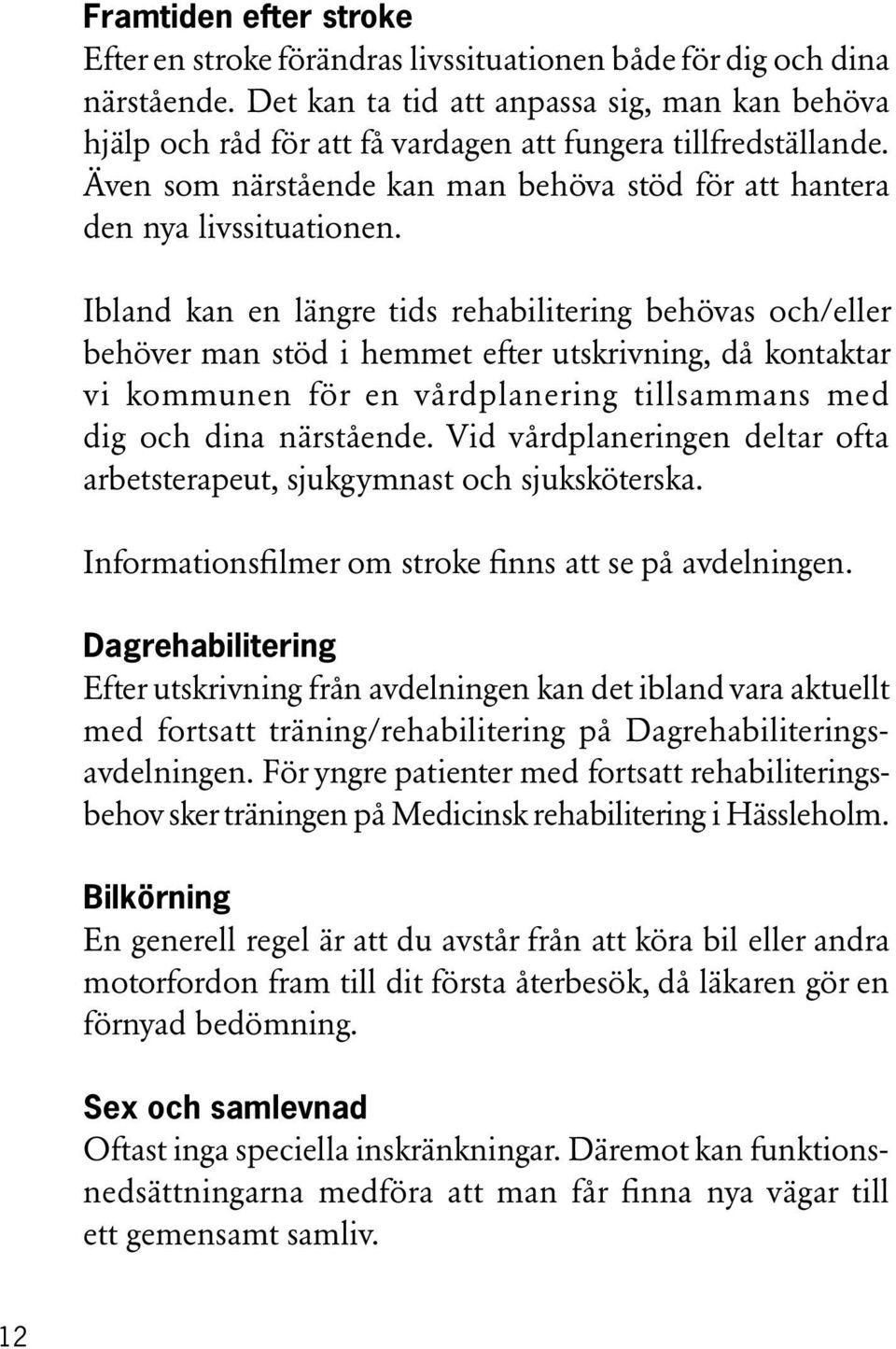 Framtiden efter stroke
Efter en stroke förändras livssituationen både för dig och dina närstående. Det kan ta tid att anpassa sig, man kan behöva hjälp och råd för att få vardagen att fungera tillfredställande. Även som närstående kan man behöva stöd för att hantera den nya livssituationen.

Ibland kan en längre tids rehabilitering behövas och/eller behöver man stöd i hemmet efter utskrivning, då kontaktar vi kommunen för en vårdplanering tillsammans med dig och dina närstående. Vid vårdplaneringen deltar ofta arbetsterapeut, sjukgymnast och sjuksköterska.

Informationsfilmer om stroke finns att se på avdelningen.

Dagrehabilitering
Efter utskrivning från avdelningen kan det ibland vara aktuellt med fortsatt träning/rehabilitering på Dagrehabiliteringsavdelningen. För yngre patienter med fortsatt rehabiliteringsbehov sker träningen på Medicinsk rehabilitering i Hässleholm.

Bilkörning
En generell regel är att du avstår från att köra bil eller andra motorfordon fram till dit första återbesök, då läkaren gör en förnyad bedömning.

Sex och samlevnad
Oftast inga speciella inskränkningar. Däremot kan funktionsnedsättningarna medföra att man får finna nya vägar till ett gemensamt samliv.

12